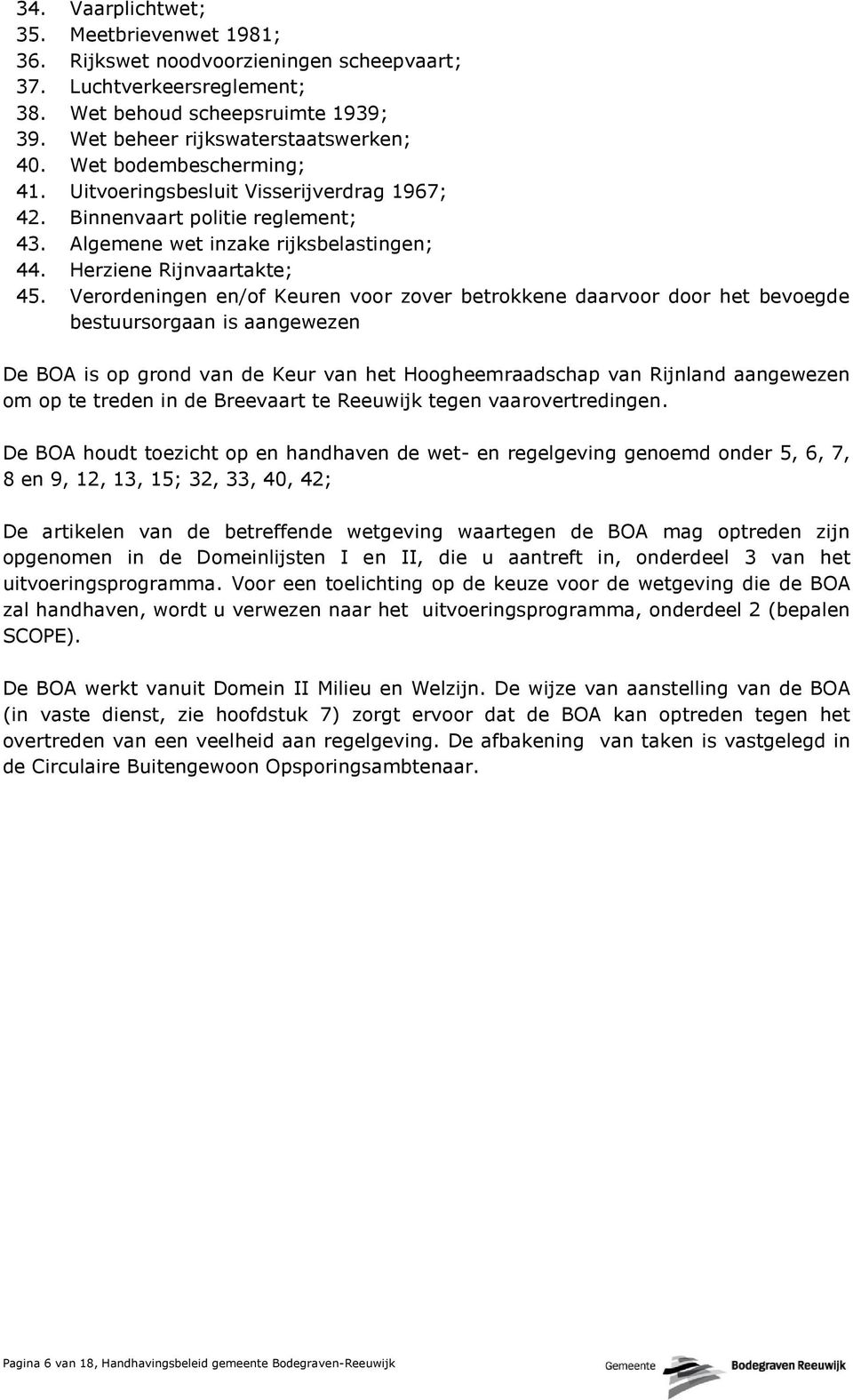 34. Vaarplichtwet;
35. Meetbrievenwet 1981;
36. Rijkswet noodvoorzieningen scheepvaart;
37. Luchtverkeersreglement;
38. Wet behoud scheepsruimte 1939;
39. Wet beheer rijkswaterstaatswerken;
40. Wet bodembescherming;
41. Uitvoeringsbesluit Visserijverdrag 1967;
42. Binnenvaart politie reglement;
43. Algemene wet inzake rijksbelastingen;
44. Herziene Rijnvaartakte;
45. Verordeningen en/of Keuren voor zover betrokkene daarvoor door het bevoegde bestuursorgaan is aangewezen

De BOA is op grond van de Keur van het Hoogheemraadschap van Rijnland aangewezen om op te treden in de Breevaart te Reeuwijk tegen vaarovertredingen.

De BOA houdt toezicht op en handhaven de wet- en regelgeving genoemd onder 5, 6, 7, 8 en 9, 12, 13, 15; 32, 33, 40, 42;

De artikelen van de betreffende wetgeving waartegen de BOA mag optreden zijn opgenomen in de Domeinlijsten I en II, die u aantreft in, onderdeel 3 van het uitvoeringsprogramma. Voor een toelichting op de keuze voor de wetgeving die de BOA zal handhaven, wordt u verwezen naar het uitvoeringsprogramma, onderdeel 2 (bepalen SCOPE).

De BOA werkt vanuit Domein II Milieu en Welzijn. De wijze van aanstelling van de BOA (in vaste dienst, zie hoofdstuk 7) zorgt ervoor dat de BOA kan optreden tegen het overtreden van een veelheid aan regelgeving. De afbakening van taken is vastgelegd in de Circulaire Buitengewoon Opsporingsambtenaar.

Pagina 6 van 18, Handhavingsbeleid gemeente Bodegraven-Reeuwijk

Gemeente Bodegraven Reeuwijk